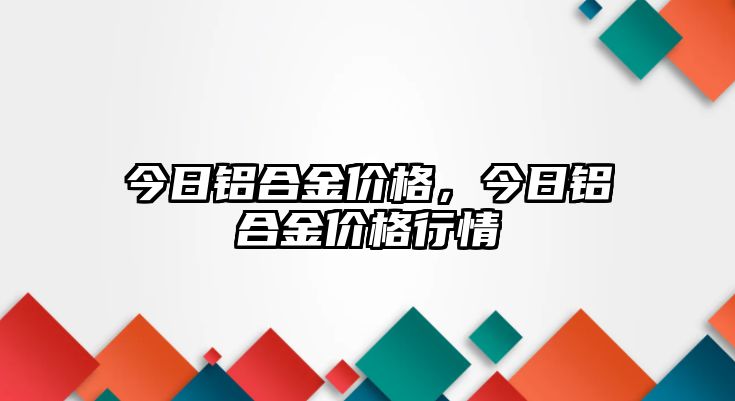 今日铝合金价格，今日铝合金价格行情